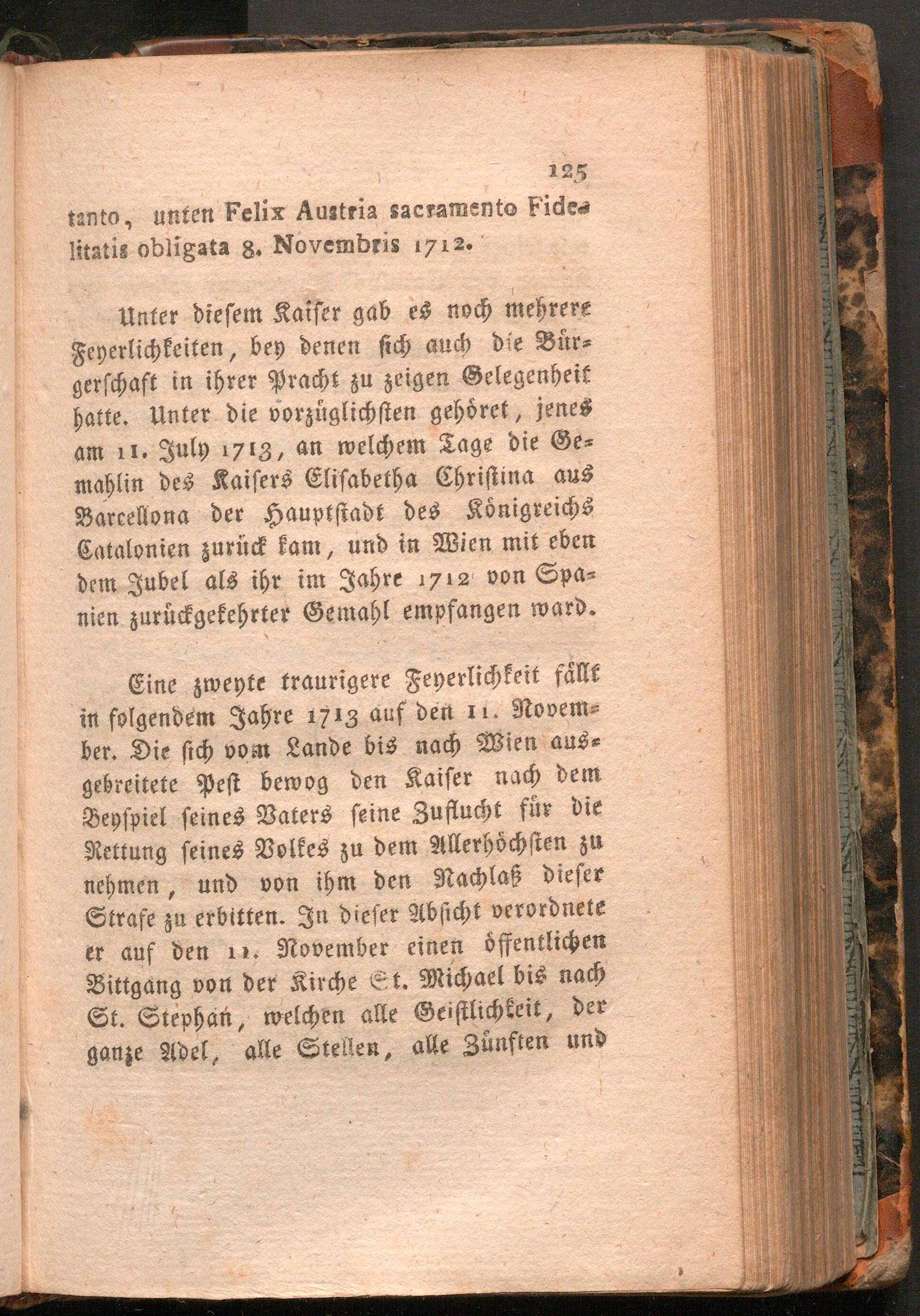 125

tanto, unten Felix Austria sacramento Fidelitatis obligata 8. Novembris 1712.

Unter diesem Kaiser gab es noch mehrere Feyerlichkeiten, bey denen sich auch die Bürgerschaft in ihrer Pracht zu zeigen Gelegenheit hatte. Unter die vorzüglichsten gehöret, jenes am 11. July 1713, an welchem Tage die Gemahlin des Kaisers Elisabetha Christina aus Barcellona der Hauptstadt des Königreichs Catalonien zurück kam, und in Wien mit eben dem Jubel als ihr im Jahre 1712 von Spanien zurückgekehrter Gemahl empfangen ward.

Eine zweyte traurigere Feyerlichkeit fällt in folgendem Jahre 1713 auf den 11. November. Die sich vom Lande bis nach Wien ausgebreitete Pest bewog den Kaiser nach dem Beyspiel seines Vaters seine Zuflucht für die Rettung seines Volkes zu dem Allerhöchsten zu nehmen, und von ihm den Nachlaß dieser Strafe zu erbitten. In dieser Absicht verordnete er auf den 11. November einen öffentlichen Bittgang von der Kirche St. Michael bis nach St. Stephan, welchen alle Geistlichkeit, der ganze Adel, alle Stellen, alle Zünften und